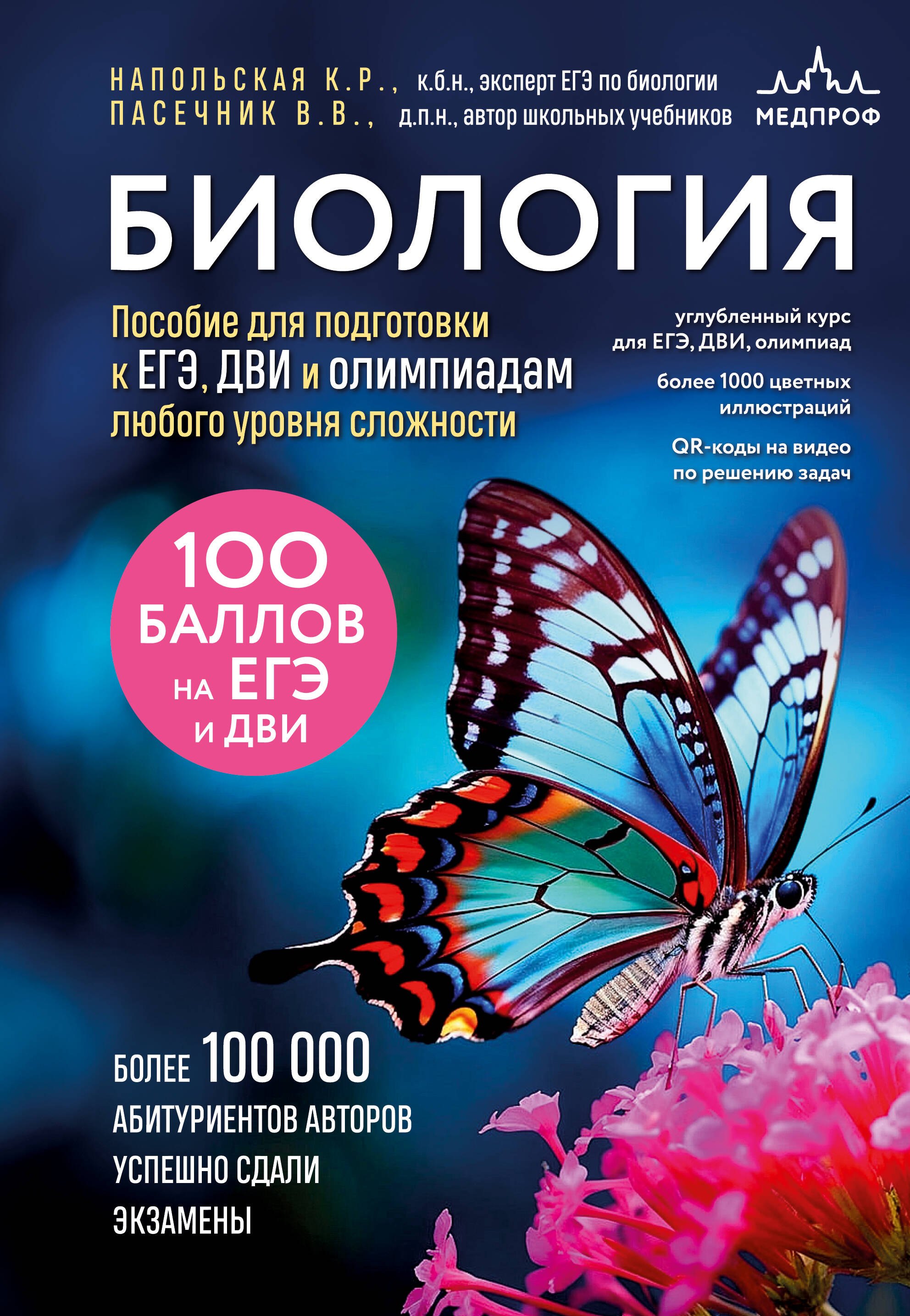 НАПОЛЬСКАЯ К.Р., к.б.н., эксперт ЕГЭ по биологии
ПАСЕЧНИК В.В., д.п.н., автор школьных учебников

МЕДПРОФ

БИОЛОГИЯ

Пособие для подготовки к ЕГЭ, ДВИ и олимпиадам любого уровня сложности

углубленный курс для ЕГЭ, ДВИ, олимпиад

более 1000 цветных иллюстраций

QR-коды на видео по решению задач

100 БАЛЛОВ НА ЕГЭ И ДВИ

БОЛЕЕ 100 000 АБИТУРИЕНТОВ АВТОРОВ УСПЕШНО СДАЛИ ЭКЗАМЕНЫ